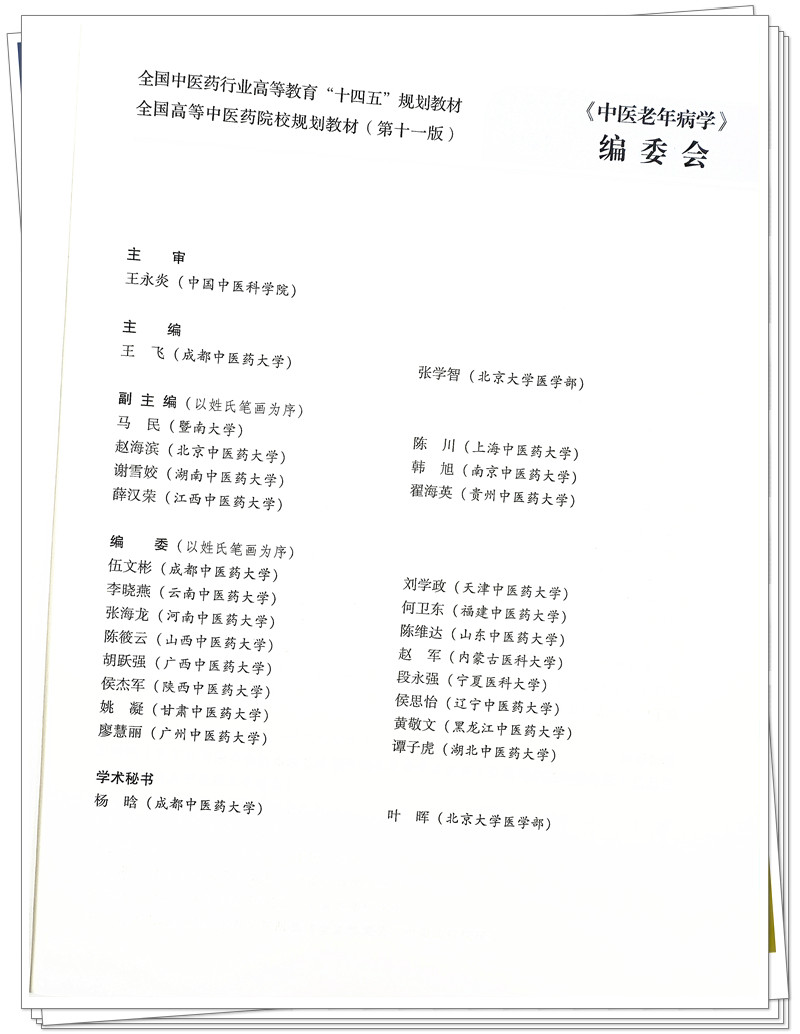 全国中医药行业高等教育“十四五”规划教材
全国高等中医药院校规划教材（第十一版）

《中医老年病学》
编委会

主　审
王永炎（中国中医科学院）

主　编
王　飞（成都中医药大学）
张学智（北京大学医学部）

副主编（以姓氏笔画为序）
马　民（暨南大学）
赵海滨（北京中医药大学）
谢雪姣（湖南中医药大学）
薛汉荣（江西中医药大学）
陈　川（上海中医药大学）
韩　旭（南京中医药大学）
翟海英（贵州中医药大学）

编　委（以姓氏笔画为序）
伍文彬（成都中医药大学）
李晓燕（云南中医药大学）
张海龙（河南中医药大学）
陈筱云（山西中医药大学）
胡跃强（广西中医药大学）
侯杰军（陕西中医药大学）
姚　凝（甘肃中医药大学）
廖慧丽（广州中医药大学）
刘学政（天津中医药大学）
何卫东（福建中医药大学）
陈维达（山东中医药大学）
赵　军（内蒙古医科大学）
段永强（宁夏医科大学）
侯思怡（辽宁中医药大学）
黄敬文（黑龙江中医药大学）
谭子虎（湖北中医药大学）

学术秘书
杨　晗（成都中医药大学）
叶　晖（北京大学医学部）